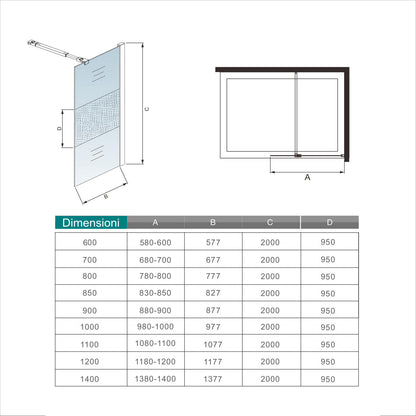 D

C

B

A

| Dimensioni | A | B | C | D |
|---|---|---|---|---|
| 600 | 580-600 | 577 | 2000 | 950 |
| 700 | 680-700 | 677 | 2000 | 950 |
| 800 | 780-800 | 777 | 2000 | 950 |
| 850 | 830-850 | 827 | 2000 | 950 |
| 900 | 880-900 | 877 | 2000 | 950 |
| 1000 | 980-1000 | 977 | 2000 | 950 |
| 1100 | 1080-1100 | 1077 | 2000 | 950 |
| 1200 | 1180-1200 | 1177 | 2000 | 950 |
| 1400 | 1380-1400 | 1377 | 2000 | 950 |